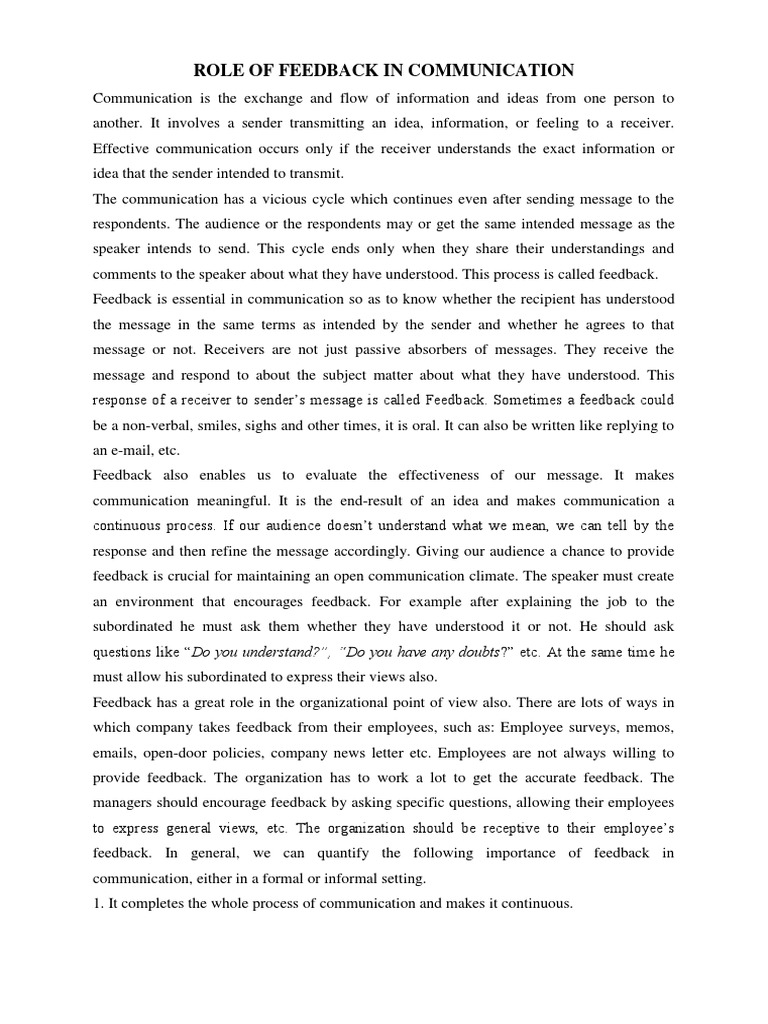 ROLE OF FEEDBACK IN COMMUNICATION

Communication is the exchange and flow of information and ideas from one person to another. It involves a sender transmitting an idea, information, or feeling to a receiver. Effective communication occurs only if the receiver understands the exact information or idea that the sender intended to transmit.

The communication has a vicious cycle which continues even after sending message to the respondents. The audience or the respondents may or get the same intended message as the speaker intends to send. This cycle ends only when they share their understandings and comments to the speaker about what they have understood. This process is called feedback.

Feedback is essential in communication so as to know whether the recipient has understood the message in the same terms as intended by the sender and whether he agrees to that message or not. Receivers are not just passive absorbers of messages. They receive the message and respond to about the subject matter about what they have understood. This response of a receiver to sender's message is called Feedback. Sometimes a feedback could be a non-verbal, smiles, sighs and other times, it is oral. It can also be written like replying to an e-mail, etc.

Feedback also enables us to evaluate the effectiveness of our message. It makes communication meaningful. It is the end-result of an idea and makes communication a continuous process. If our audience doesn't understand what we mean, we can tell by the response and then refine the message accordingly. Giving our audience a chance to provide feedback is crucial for maintaining an open communication climate. The speaker must create an environment that encourages feedback. For example after explaining the job to the subordinated he must ask them whether they have understood it or not. He should ask questions like "Do you understand?", "Do you have any doubts?" etc. At the same time he must allow his subordinated to express their views also.

Feedback has a great role in the organizational point of view also. There are lots of ways in which company takes feedback from their employees, such as: Employee surveys, memos, emails, open-door policies, company news letter etc. Employees are not always willing to provide feedback. The organization has to work a lot to get the accurate feedback. The managers should encourage feedback by asking specific questions, allowing their employees to express general views, etc. The organization should be receptive to their employee's feedback. In general, we can quantify the following importance of feedback in communication, either in a formal or informal setting.

1. It completes the whole process of communication and makes it continuous.